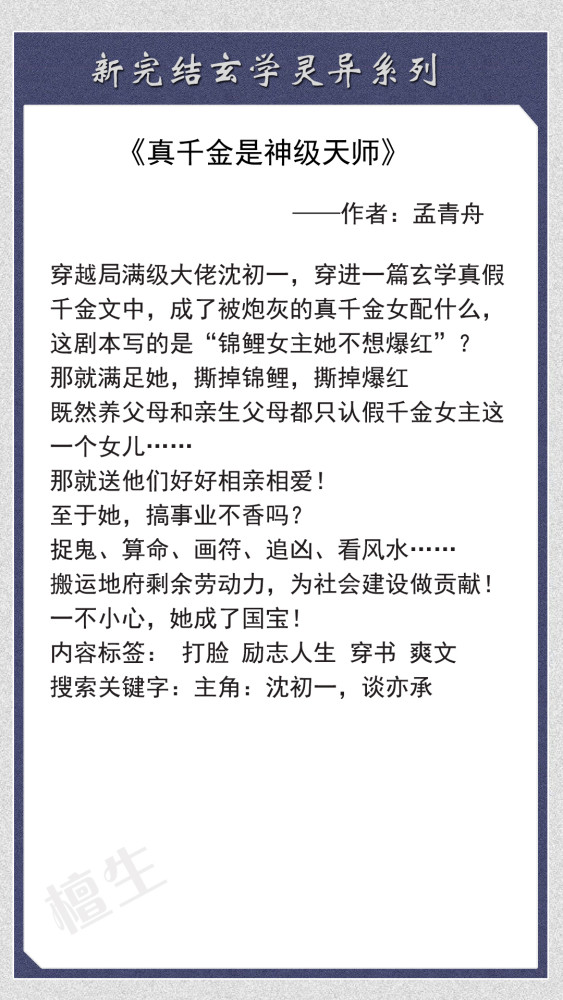 新完结玄学灵异系列

《真千金是神级天师》

——作者：孟青舟

穿越局满级大佬沈初一，穿进一篇玄学真假千金文中，成了被炮灰的真千金女配什么，这剧本写的是“锦鲤女主她不想爆红”？
那就满足她，撕掉锦鲤，撕掉爆红
既然养父母和亲生父母都只认假千金女主这一个女儿……
那就送他们好好相亲相爱！
至于她，搞事业不香吗？
捉鬼、算命、画符、追凶、看风水……
搬运地府剩余劳动力，为社会建设做贡献！
一不小心，她成了国宝！
内容标签： 打脸 励志人生 穿书 爽文
搜索关键字：主角：沈初一，谈亦承

檀生